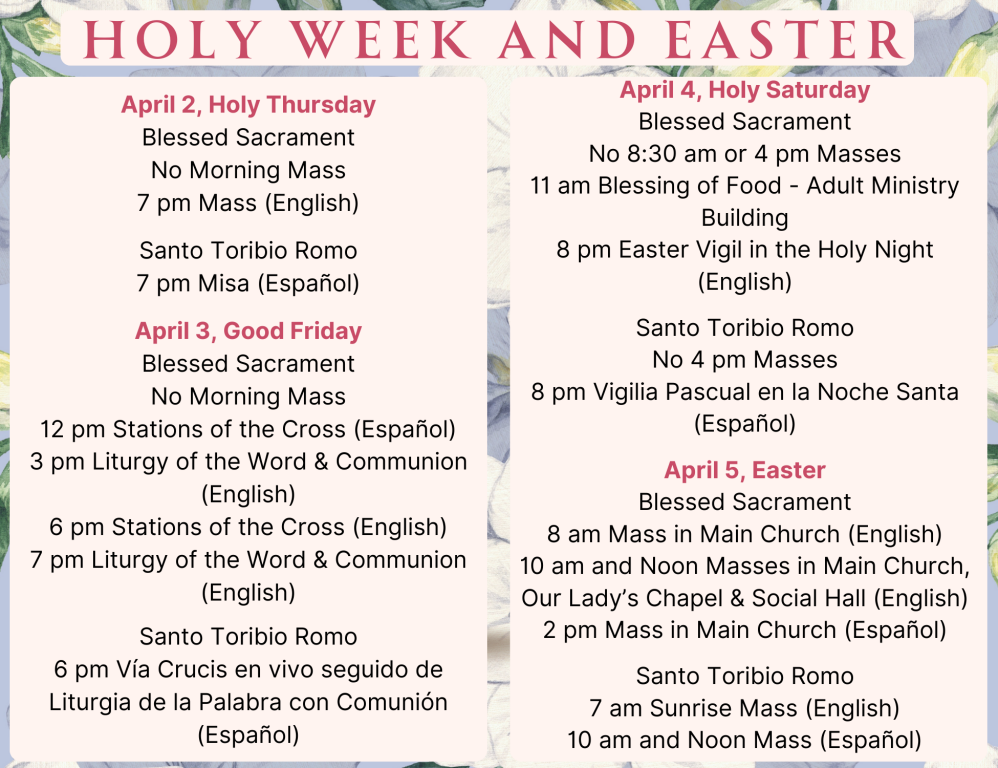 HOLY WEEK AND EASTER

April 2, Holy Thursday
Blessed Sacrament
No Morning Mass
7 pm Mass (English)

Santo Toribio Romo
7 pm Misa (Español)

April 3, Good Friday
Blessed Sacrament
No Morning Mass
12 pm Stations of the Cross (Español)
3 pm Liturgy of the Word & Communion (English)
6 pm Stations of the Cross (English)
7 pm Liturgy of the Word & Communion (English)

Santo Toribio Romo
6 pm Vía Crucis en vivo seguido de Liturgia de la Palabra con Comunión (Español)

April 4, Holy Saturday
Blessed Sacrament
No 8:30 am or 4 pm Masses
11 am Blessing of Food - Adult Ministry Building
8 pm Easter Vigil in the Holy Night (English)

Santo Toribio Romo
No 4 pm Masses
8 pm Vigilia Pascual en la Noche Santa (Español)

April 5, Easter
Blessed Sacrament
8 am Mass in Main Church (English)
10 am and Noon Masses in Main Church, Our Lady's Chapel & Social Hall (English)
2 pm Mass in Main Church (Español)

Santo Toribio Romo
7 am Sunrise Mass (English)
10 am and Noon Mass (Español)